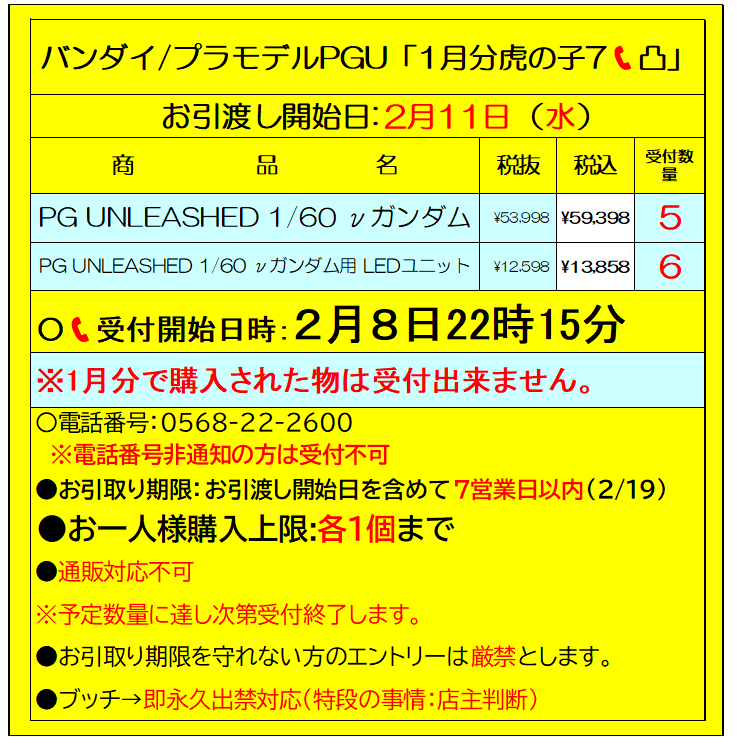 バンダイ/プラモデルPGU「1月分虎の子7📞凸」

お引渡し開始日:2月11日（水）

| 商　品　名 | 税抜 | 税込 | 受付数量 |
|---|---|---|---|
| PG UNLEASHED 1/60 νガンダム | ¥53,998 | ¥59,398 | 5 |
| PG UNLEASHED 1/60 νガンダム用 LEDユニット | ¥12,598 | ¥13,858 | 6 |

○📞受付開始日時:2月8日22時15分

※1月分で購入された物は受付出来ません。

○電話番号:0568-22-2600
※電話番号非通知の方は受付不可

●お引取り期限:お引渡し開始日を含めて7営業日以内(2/19)

●お一人様購入上限:各1個まで

●通販対応不可

※予定数量に達し次第受付終了します。

●お引取り期限を守れない方のエントリーは厳禁とします。

●ブッチ→即永久出禁対応(特段の事情:店主判断)